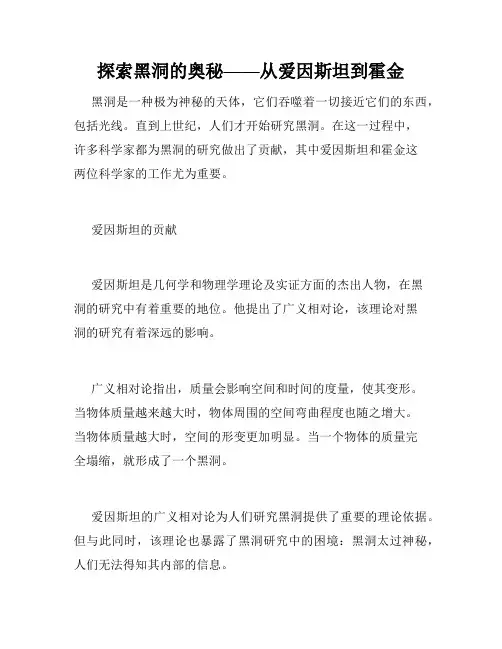 探索黑洞的奥秘——从爱因斯坦到霍金

黑洞是一种极为神秘的天体，它们吞噬着一切接近它们的东西，包括光线。直到上世纪，人们才开始研究黑洞。在这一过程中，许多科学家都为黑洞的研究做出了贡献，其中爱因斯坦和霍金这两位科学家的工作尤为重要。

爱因斯坦的贡献

爱因斯坦是几何学和物理学理论及实证方面的杰出人物，在黑洞的研究中有着重要的地位。他提出了广义相对论，该理论对黑洞的研究有着深远的影响。

广义相对论指出，质量会影响空间和时间的度量，使其变形。当物体质量越来越大时，物体周围的空间弯曲程度也随之增大。当物体质量越大时，空间的形变更加明显。当一个物体的质量完全塌缩，就形成了一个黑洞。

爱因斯坦的广义相对论为人们研究黑洞提供了重要的理论依据。但与此同时，该理论也暴露了黑洞研究中的困境：黑洞太过神秘，人们无法得知其内部的信息。